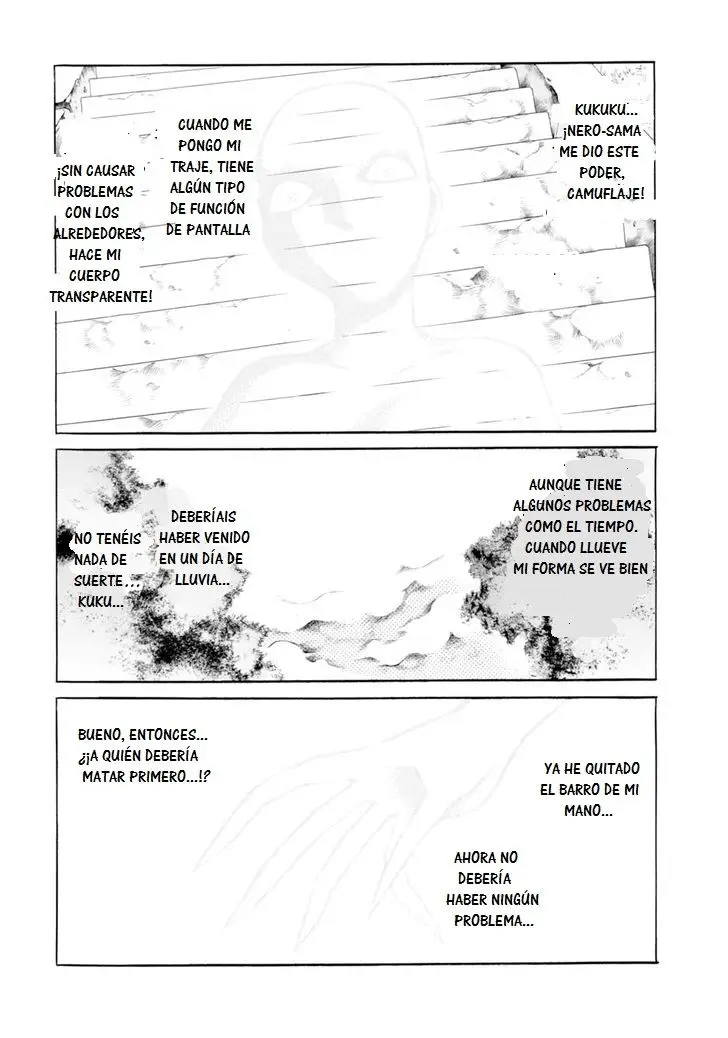 KUKUKU... ¡NERO-SAMA ME DIO ESTE PODER, CAMUFLAJE!

CUANDO ME PONGO MI TRAJE, TIENE ALGÚN TIPO DE FUNCIÓN DE PANTALLA

¡SIN CAUSAR PROBLEMAS CON LOS ALREDEDORES, HACE MI CUERPO TRANSPARENTE!

AUNQUE TIENE ALGUNOS PROBLEMAS COMO EL TIEMPO. CUANDO LLUEVE MI FORMA SE VE BIEN

DEBERÍAIS HABER VENIDO EN UN DÍA DE LLUVIA...

NO TENÉIS NADA DE SUERTE... KUKU...

BUENO, ENTONCES... ¿¡A QUIÉN DEBERÍA MATAR PRIMERO...!?

YA HE QUITADO EL BARRO DE MI MANO...

AHORA NO DEBERÍA HABER NINGÚN PROBLEMA...